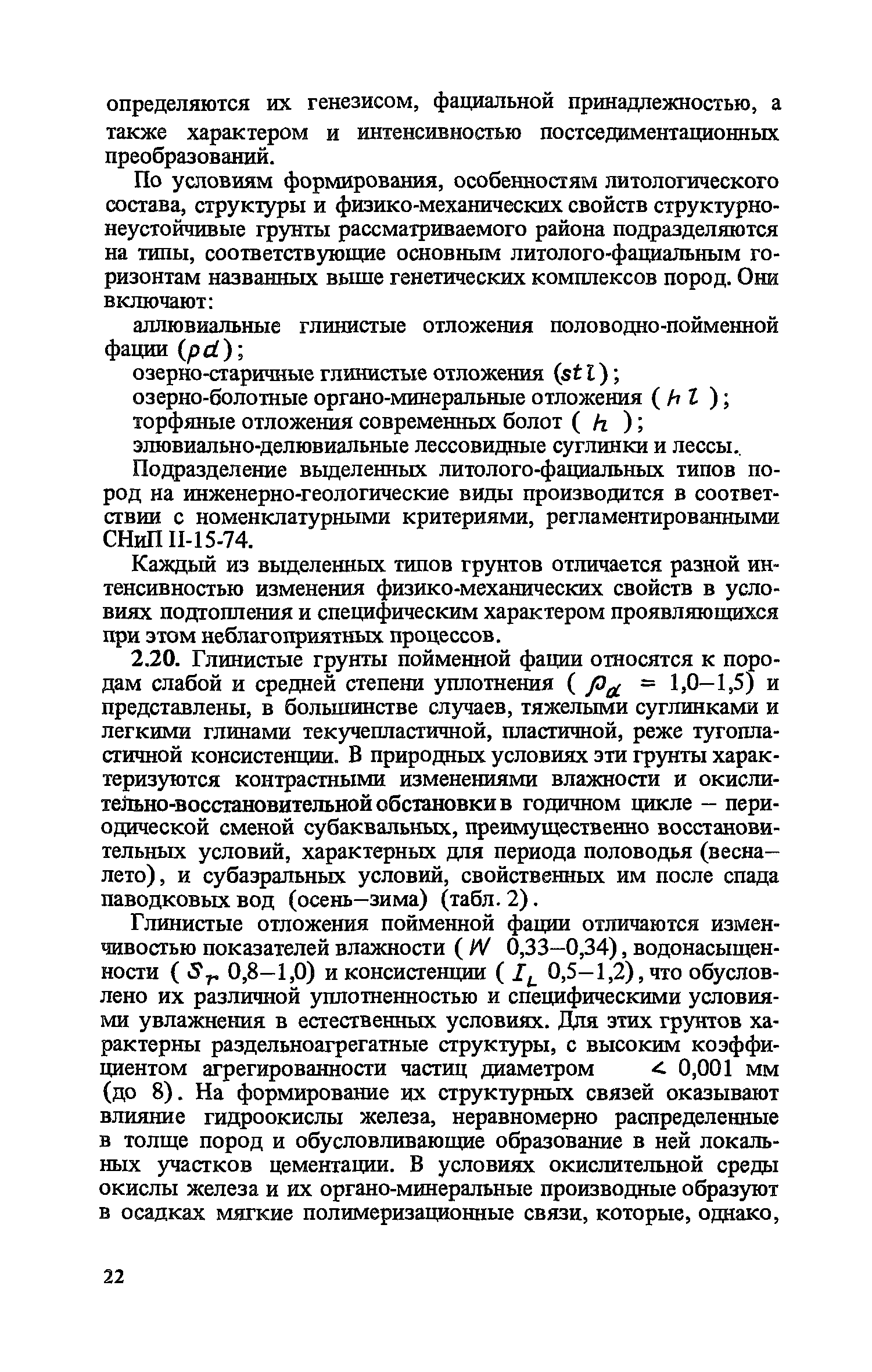 определяются их генезисом, фациальной принадлежностью, а также характером и интенсивностью постседиментационных преобразований.

По условиям формирования, особенностям литологического состава, структуры и физико-механических свойств структурно-неустойчивые грунты рассматриваемого района подразделяются на типы, соответствующие основным литолого-фациальным горизонтам названных выше генетических комплексов пород. Они включают:

аллювиальные глинистые отложения половодно-пойменной фации ($pd$);

озерно-старичные глинистые отложения ($stl$);

озерно-болотные органо-минеральные отложения ( $hl$ );

торфяные отложения современных болот ( $h$ );

элювиально-делювиальные лессовидные суглинки и лессы.

Подразделение выделенных литолого-фациальных типов пород на инженерно-геологические виды производится в соответствии с номенклатурными критериями, регламентированными СНиП II-15-74.

Каждый из выделенных типов грунтов отличается разной интенсивностью изменения физико-механических свойств в условиях подтопления и специфическим характером проявляющихся при этом неблагоприятных процессов.

2.20. Глинистые грунты пойменной фации относятся к породам слабой и средней степени уплотнения ( $\rho_d$ = 1,0–1,5) и представлены, в большинстве случаев, тяжелыми суглинками и легкими глинами текучепластичной, пластичной, реже тугопластичной консистенции. В природных условиях эти грунты характеризуются контрастными изменениями влажности и окислительно-восстановительной обстановки в годичном цикле – периодической сменой субаквальных, преимущественно восстановительных условий, характерных для периода половодья (весна–лето), и субаэральных условий, свойственных им после спада паводковых вод (осень–зима) (табл. 2).

Глинистые отложения пойменной фации отличаются изменчивостью показателей влажности ( $W$ 0,33–0,34), водонасыщенности ( $S_r$ 0,8–1,0) и консистенции ( $I_L$ 0,5–1,2), что обусловлено их различной уплотненностью и специфическими условиями увлажнения в естественных условиях. Для этих грунтов характерны раздельноагрегатные структуры, с высоким коэффициентом агрегированности частиц диаметром $<$ 0,001 мм (до 8). На формирование их структурных связей оказывают влияние гидроокислы железа, неравномерно распределенные в толще пород и обусловливающие образование в ней локальных участков цементации. В условиях окислительной среды окислы железа и их органо-минеральные производные образуют в осадках мягкие полимеризационные связи, которые, однако,

22